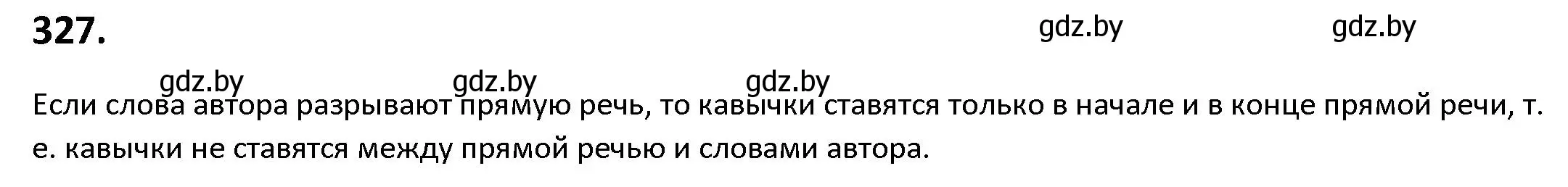 327.

gdz.by gdz.by

gdz.by gdz.by gdz.by

Если слова автора разрывают прямую речь, то кавычки ставятся только в начале и в конце прямой речи, т. е. кавычки не ставятся между прямой речью и словами автора.